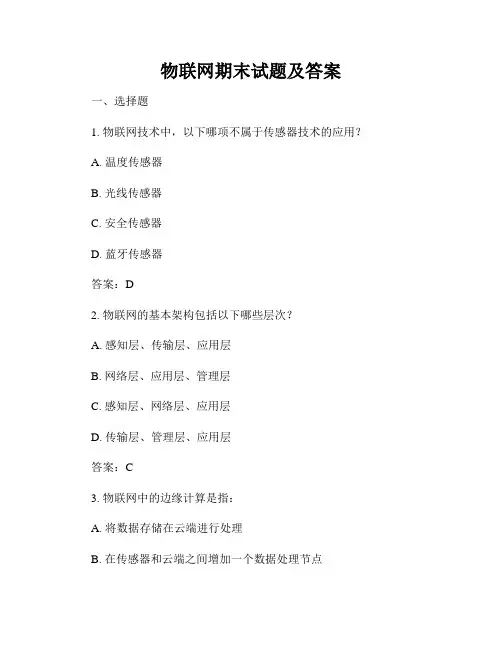 物联网期末试题及答案

一、选择题

1. 物联网技术中，以下哪项不属于传感器技术的应用？

A. 温度传感器

B. 光线传感器

C. 安全传感器

D. 蓝牙传感器

答案：D

2. 物联网的基本架构包括以下哪些层次？

A. 感知层、传输层、应用层

B. 网络层、应用层、管理层

C. 感知层、网络层、应用层

D. 传输层、管理层、应用层

答案：C

3. 物联网中的边缘计算是指：

A. 将数据存储在云端进行处理

B. 在传感器和云端之间增加一个数据处理节点